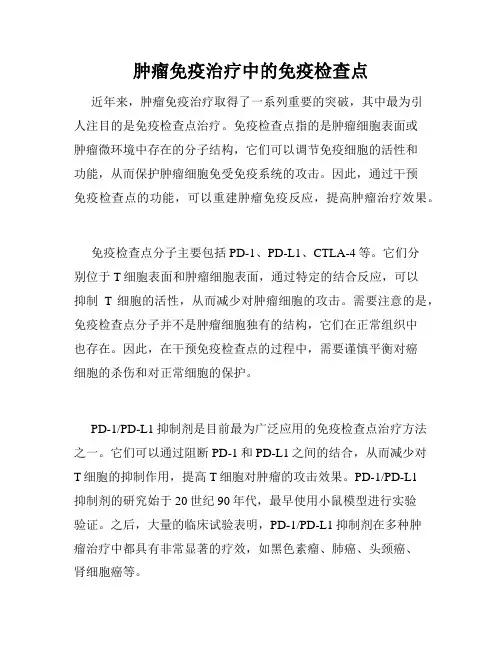 肿瘤免疫治疗中的免疫检查点

近年来，肿瘤免疫治疗取得了一系列重要的突破，其中最为引人注目的是免疫检查点治疗。免疫检查点指的是肿瘤细胞表面或肿瘤微环境中存在的分子结构，它们可以调节免疫细胞的活性和功能，从而保护肿瘤细胞免受免疫系统的攻击。因此，通过干预免疫检查点的功能，可以重建肿瘤免疫反应，提高肿瘤治疗效果。

免疫检查点分子主要包括 PD-1、PD-L1、CTLA-4 等。它们分别位于 T 细胞表面和肿瘤细胞表面，通过特定的结合反应，可以抑制 T 细胞的活性，从而减少对肿瘤细胞的攻击。需要注意的是，免疫检查点分子并不是肿瘤细胞独有的结构，它们在正常组织中也存在。因此，在干预免疫检查点的过程中，需要谨慎平衡对癌细胞的杀伤和对正常细胞的保护。

PD-1/PD-L1 抑制剂是目前最为广泛应用的免疫检查点治疗方法之一。它们可以通过阻断 PD-1 和 PD-L1 之间的结合，从而减少对 T 细胞的抑制作用，提高 T 细胞对肿瘤的攻击效果。PD-1/PD-L1 抑制剂的研究始于 20 世纪 90 年代，最早使用小鼠模型进行实验验证。之后，大量的临床试验表明，PD-1/PD-L1 抑制剂在多种肿瘤治疗中都具有非常显著的疗效，如黑色素瘤、肺癌、头颈癌、肾细胞癌等。